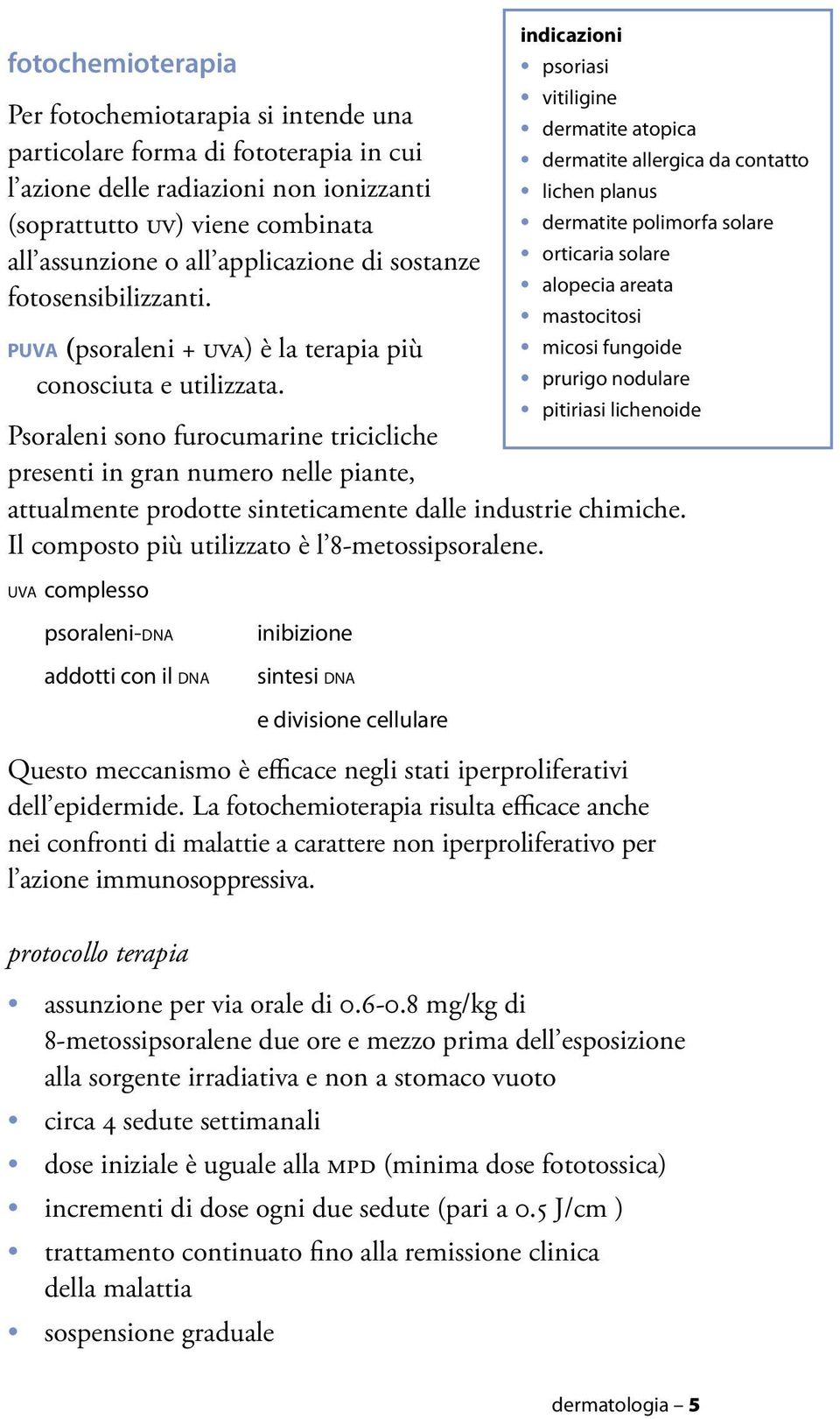 fotochemioterapia

Per fotochemiotarapia si intende una particolare forma di fototerapia in cui l'azione delle radiazioni non ionizzanti (soprattutto UV) viene combinata all'assunzione o all'applicazione di sostanze fotosensibilizzanti.

PUVA (psoraleni + UVA) è la terapia più conosciuta e utilizzata.

indicazioni
• psoriasi
• vitiligine
• dermatite atopica
• dermatite allergica da contatto
• lichen planus
• dermatite polimorfa solare
• orticaria solare
• alopecia areata
• mastocitosi
• micosi fungoide
• prurigo nodulare
• pitiriasi lichenoide

Psoraleni sono furocumarine tricicliche presenti in gran numero nelle piante, attualmente prodotte sinteticamente dalle industrie chimiche. Il composto più utilizzato è l'8-metossipsoralene.

UVA complesso

psoraleni-DNA

addotti con il DNA

inibizione

sintesi DNA

e divisione cellulare

Questo meccanismo è efficace negli stati iperproliferativi dell'epidermide. La fotochemioterapia risulta efficace anche nei confronti di malattie a carattere non iperproliferativo per l'azione immunosoppressiva.

protocollo terapia

• assunzione per via orale di 0.6-0.8 mg/kg di 8-metossipsoralene due ore e mezzo prima dell'esposizione alla sorgente irradiativa e non a stomaco vuoto
• circa 4 sedute settimanali
• dose iniziale è uguale alla MPD (minima dose fototossica)
• incrementi di dose ogni due sedute (pari a 0.5 J/cm )
• trattamento continuato fino alla remissione clinica della malattia
• sospensione graduale

dermatologia – 5